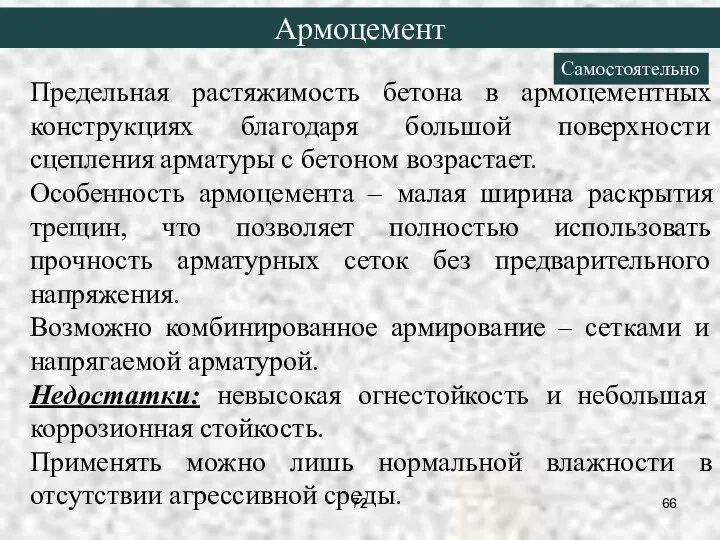 Армоцемент

Самостоятельно

Предельная растяжимость бетона в армоцементных конструкциях благодаря большой поверхности сцепления арматуры с бетоном возрастает.

Особенность армоцемента – малая ширина раскрытия трещин, что позволяет полностью использовать прочность арматурных сеток без предварительного напряжения.

Возможно комбинированное армирование – сетками и напрягаемой арматурой.

Недостатки: невысокая огнестойкость и небольшая коррозионная стойкость.

Применять можно лишь нормальной влажности в отсутствии агрессивной среды.

72

66